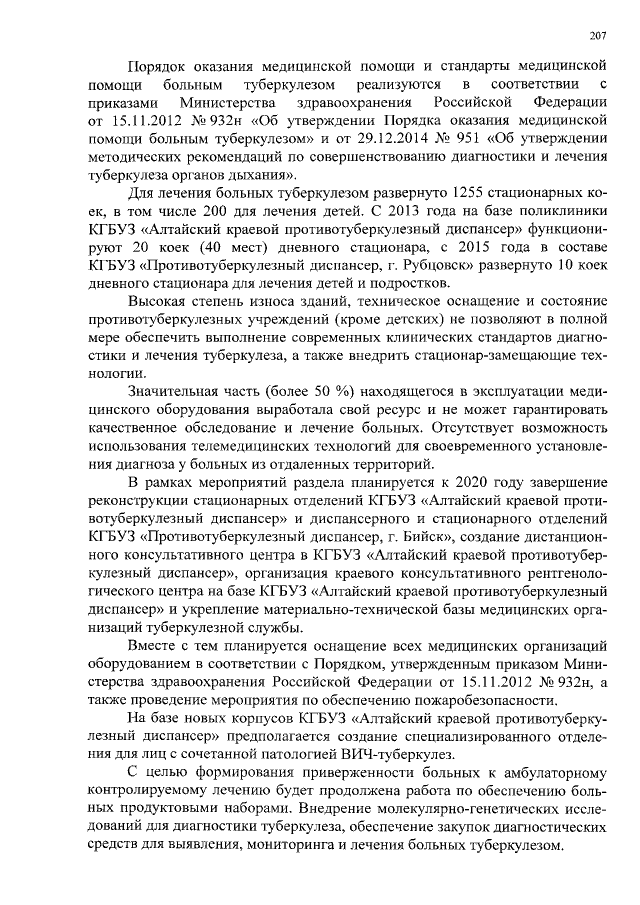 207

Порядок оказания медицинской помощи и стандарты медицинской помощи больным туберкулезом реализуются в соответствии с приказами Министерства здравоохранения Российской Федерации от 15.11.2012 № 932н «Об утверждении Порядка оказания медицинской помощи больным туберкулезом» и от 29.12.2014 № 951 «Об утверждении методических рекомендаций по совершенствованию диагностики и лечения туберкулеза органов дыхания».

Для лечения больных туберкулезом развернуто 1255 стационарных коек, в том числе 200 для лечения детей. С 2013 года на базе поликлиники КГБУЗ «Алтайский краевой противотуберкулезный диспансер» функционируют 20 коек (40 мест) дневного стационара, с 2015 года в составе КГБУЗ «Противотуберкулезный диспансер, г. Рубцовск» развернуто 10 коек дневного стационара для лечения детей и подростков.

Высокая степень износа зданий, техническое оснащение и состояние противотуберкулезных учреждений (кроме детских) не позволяют в полной мере обеспечить выполнение современных клинических стандартов диагностики и лечения туберкулеза, а также внедрить стационар-замещающие технологии.

Значительная часть (более 50 %) находящегося в эксплуатации медицинского оборудования выработала свой ресурс и не может гарантировать качественное обследование и лечение больных. Отсутствует возможность использования телемедицинских технологий для своевременного установления диагноза у больных из отдаленных территорий.

В рамках мероприятий раздела планируется к 2020 году завершение реконструкции стационарных отделений КГБУЗ «Алтайский краевой противотуберкулезный диспансер» и диспансерного и стационарного отделений КГБУЗ «Противотуберкулезный диспансер, г. Бийск», создание дистанционного консультативного центра в КГБУЗ «Алтайский краевой противотуберкулезный диспансер», организация краевого консультативного рентгенологического центра на базе КГБУЗ «Алтайский краевой противотуберкулезный диспансер» и укрепление материально-технической базы медицинских организаций туберкулезной службы.

Вместе с тем планируется оснащение всех медицинских организаций оборудованием в соответствии с Порядком, утвержденным приказом Министерства здравоохранения Российской Федерации от 15.11.2012 № 932н, а также проведение мероприятия по обеспечению пожаробезопасности.

На базе новых корпусов КГБУЗ «Алтайский краевой противотуберкулезный диспансер» предполагается создание специализированного отделения для лиц с сочетанной патологией ВИЧ-туберкулез.

С целью формирования приверженности больных к амбулаторному контролируемому лечению будет продолжена работа по обеспечению больных продуктовыми наборами. Внедрение молекулярно-генетических исследований для диагностики туберкулеза, обеспечение закупок диагностических средств для выявления, мониторинга и лечения больных туберкулезом.